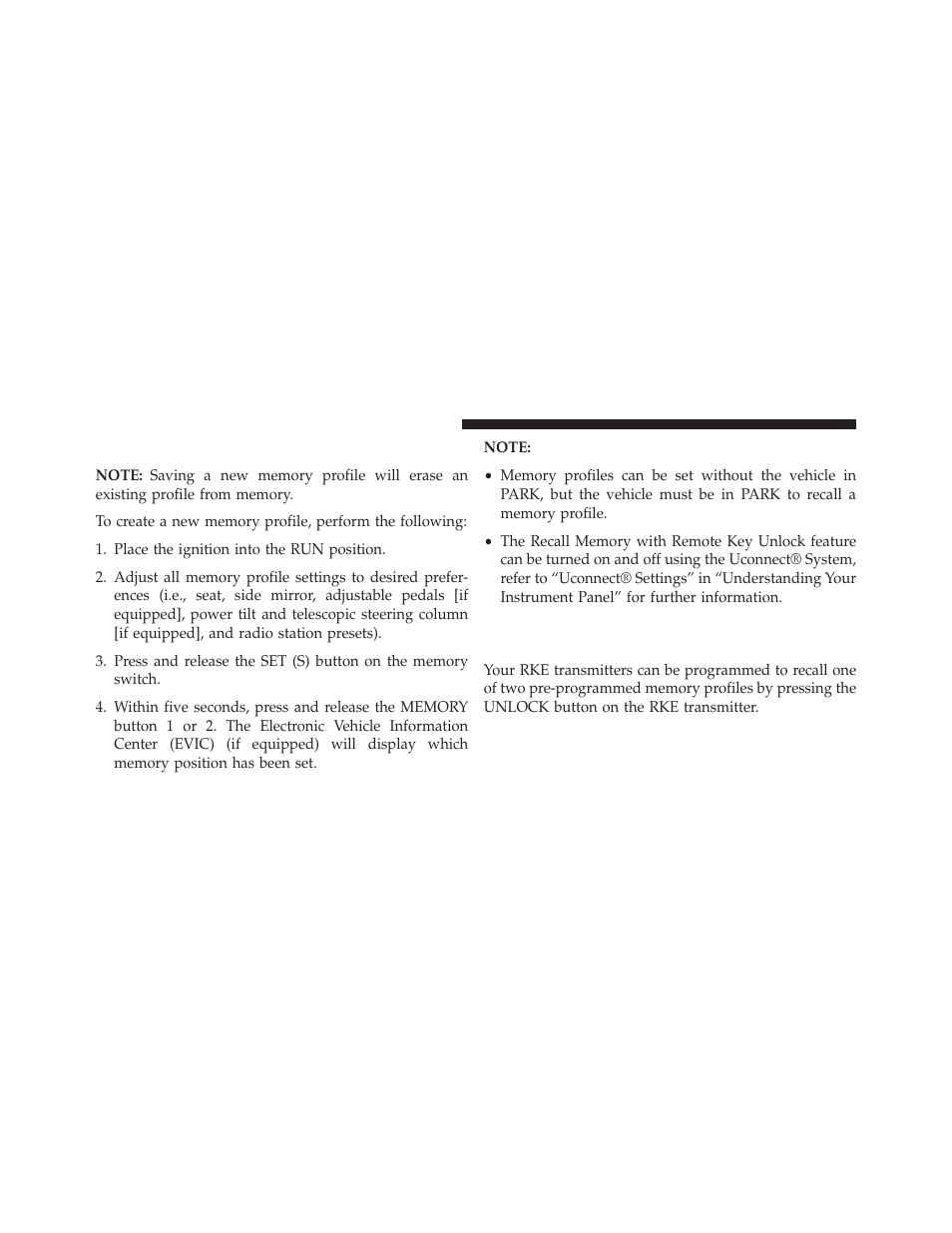 NOTE: Saving a new memory profile will erase an existing profile from memory.

To create a new memory profile, perform the following:

1. Place the ignition into the RUN position.

2. Adjust all memory profile settings to desired preferences (i.e., seat, side mirror, adjustable pedals [if equipped], power tilt and telescopic steering column [if equipped], and radio station presets).

3. Press and release the SET (S) button on the memory switch.

4. Within five seconds, press and release the MEMORY button 1 or 2. The Electronic Vehicle Information Center (EVIC) (if equipped) will display which memory position has been set.

NOTE:

• Memory profiles can be set without the vehicle in PARK, but the vehicle must be in PARK to recall a memory profile.

• The Recall Memory with Remote Key Unlock feature can be turned on and off using the Uconnect® System, refer to “Uconnect® Settings” in “Understanding Your Instrument Panel” for further information.

Your RKE transmitters can be programmed to recall one of two pre-programmed memory profiles by pressing the UNLOCK button on the RKE transmitter.